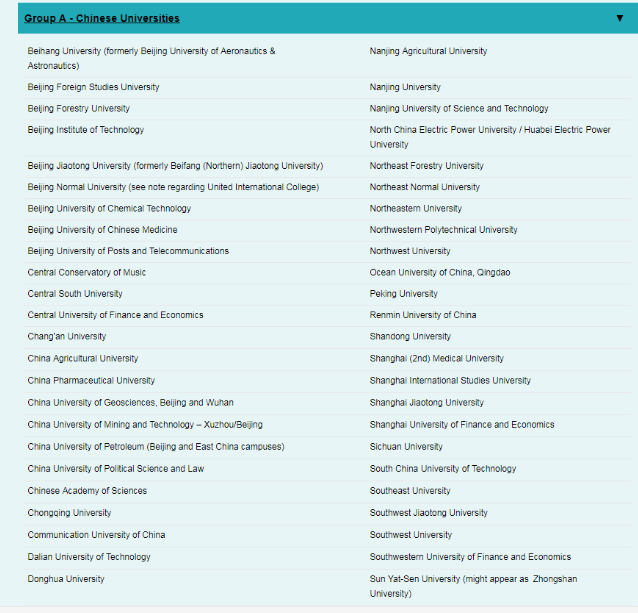 Group A - Chinese Universities ▼

| | |
|---|---|
| Beihang University (formerly Beijing University of Aeronautics & Astronautics) | Nanjing Agricultural University |
| Beijing Foreign Studies University | Nanjing University |
| Beijing Forestry University | Nanjing University of Science and Technology |
| Beijing Institute of Technology | North China Electric Power University / Huabei Electric Power University |
| Beijing Jiaotong University (formerly Beifang (Northern) Jiaotong University) | Northeast Forestry University |
| Beijing Normal University (see note regarding United International College) | Northeast Normal University |
| Beijing University of Chemical Technology | Northeastern University |
| Beijing University of Chinese Medicine | Northwestern Polytechnical University |
| Beijing University of Posts and Telecommunications | Northwest University |
| Central Conservatory of Music | Ocean University of China, Qingdao |
| Central South University | Peking University |
| Central University of Finance and Economics | Renmin University of China |
| Chang'an University | Shandong University |
| China Agricultural University | Shanghai (2nd) Medical University |
| China Pharmaceutical University | Shanghai International Studies University |
| China University of Geosciences, Beijing and Wuhan | Shanghai Jiaotong University |
| China University of Mining and Technology – Xuzhou/Beijing | Shanghai University of Finance and Economics |
| China University of Petroleum (Beijing and East China campuses) | Sichuan University |
| China University of Political Science and Law | South China University of Technology |
| Chinese Academy of Sciences | Southeast University |
| Chongqing University | Southwest Jiaotong University |
| Communication University of China | Southwest University |
| Dalian University of Technology | Southwestern University of Finance and Economics |
| Donghua University | Sun Yat-Sen University (might appear as Zhongshan University) |